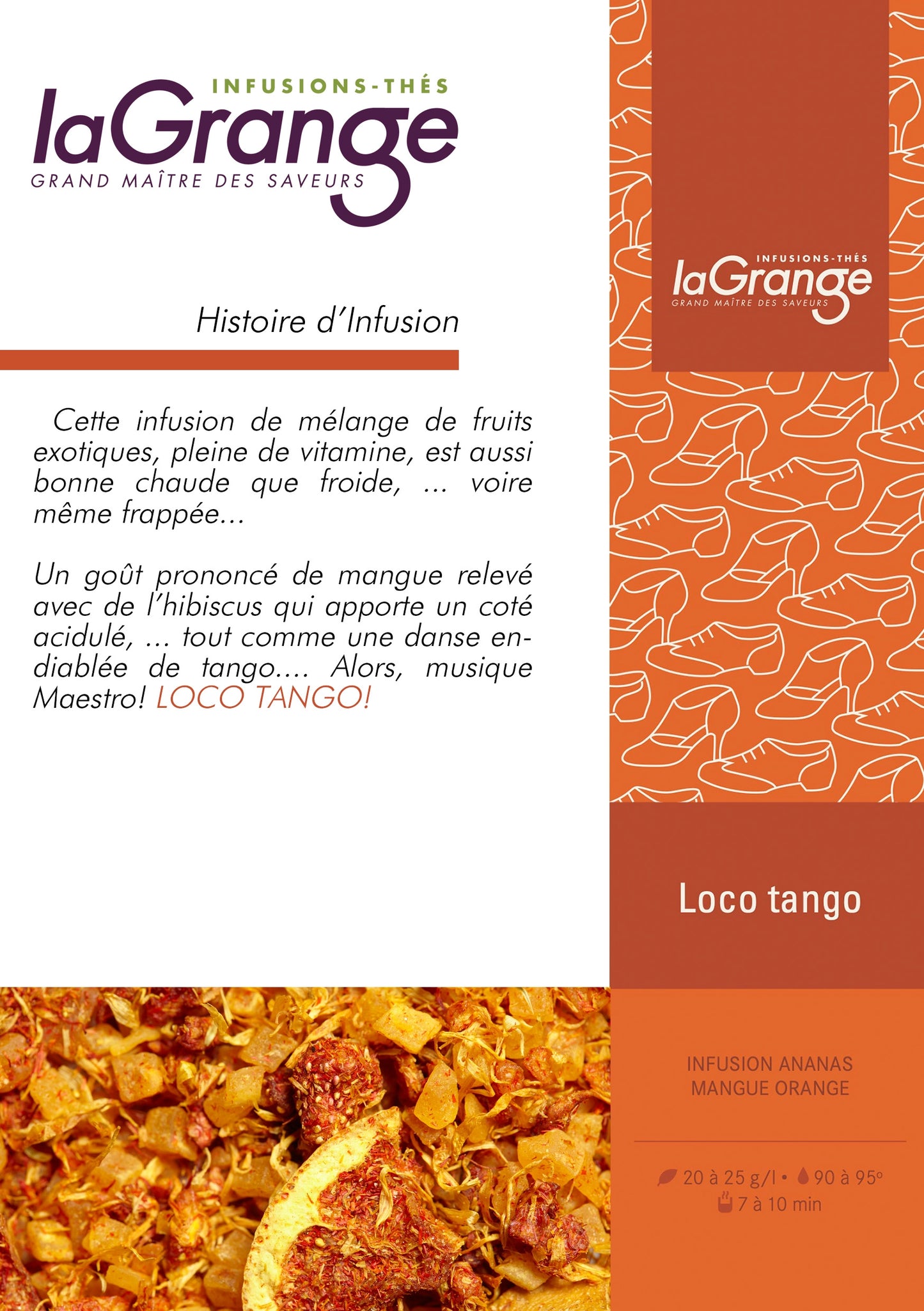 INFUSIONS-THÉS
laGrange
GRAND MAÎTRE DES SAVEURS

Histoire d'Infusion

Cette infusion de mélange de fruits exotiques, pleine de vitamine, est aussi bonne chaude que froide, ... voire même frappée...

Un goût prononcé de mangue relevé avec de l'hibiscus qui apporte un coté acidulé, ... tout comme une danse endiablée de tango.... Alors, musique Maestro! LOCO TANGO!

INFUSIONS-THÉS
laGrange
GRAND MAÎTRE DES SAVEURS

Loco tango

INFUSION ANANAS MANGUE ORANGE

20 à 25 g/l • 90 à 95°
7 à 10 min